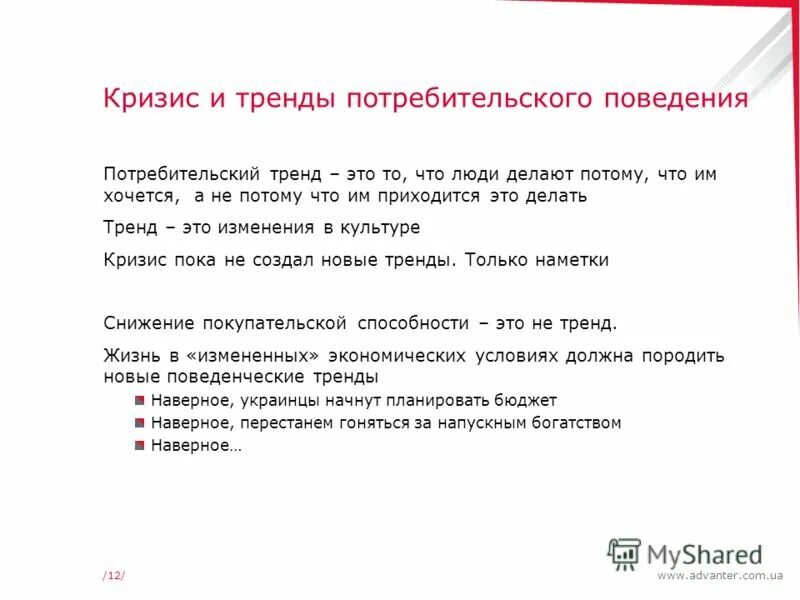 Кризис и тренды потребительского поведения

Потребительский тренд – это то, что люди делают потому, что им хочется, а не потому что им приходится это делать

Тренд – это изменения в культуре

Кризис пока не создал новые тренды. Только наметки

Снижение покупательской способности – это не тренд.

Жизнь в «измененных» экономических условиях должна породить новые поведенческие тренды

Наверное, украинцы начнут планировать бюджет

Наверное, перестанем гоняться за напускным богатством

Наверное…

/12/

MyShared

www.advanter.com.ua